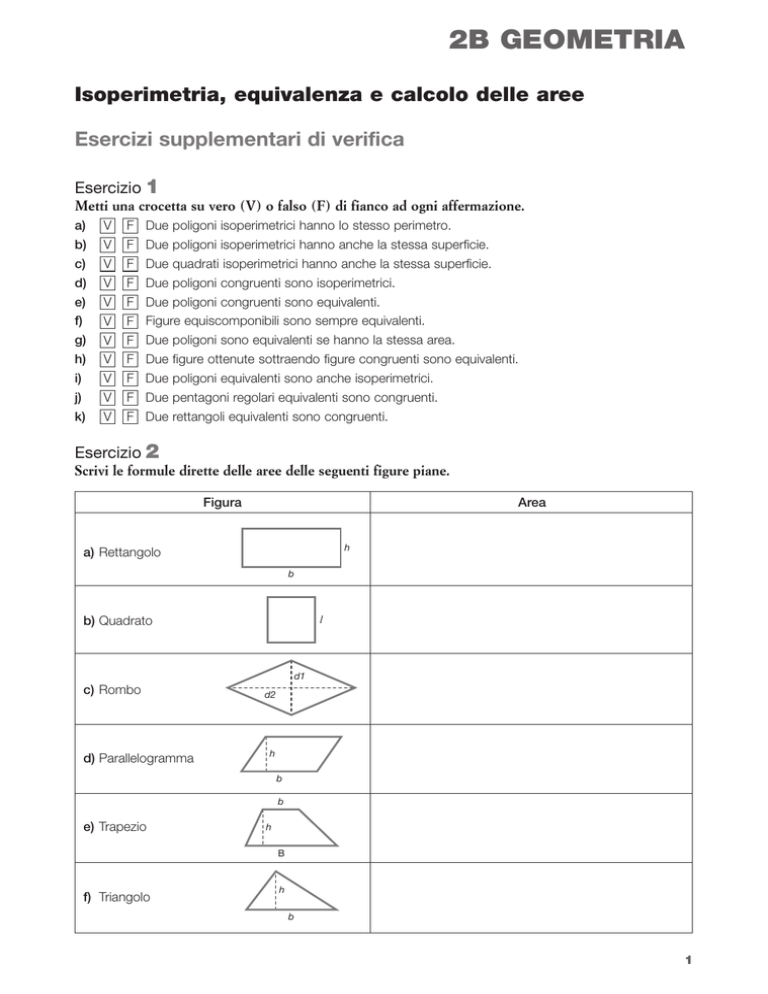 2B GEOMETRIA

Isoperimetria, equivalenza e calcolo delle aree

Esercizi supplementari di verifica

Esercizio 1
Metti una crocetta su vero (V) o falso (F) di fianco ad ogni affermazione.
a) V F Due poligoni isoperimetrici hanno lo stesso perimetro.
b) V F Due poligoni isoperimetrici hanno anche la stessa superficie.
c) V F Due quadrati isoperimetrici hanno anche la stessa superficie.
d) V F Due poligoni congruenti sono isoperimetrici.
e) V F Due poligoni congruenti sono equivalenti.
f) V F Figure equiscomponibili sono sempre equivalenti.
g) V F Due poligoni sono equivalenti se hanno la stessa area.
h) V F Due figure ottenute sottraendo figure congruenti sono equivalenti.
i) V F Due poligoni equivalenti sono anche isoperimetrici.
j) V F Due pentagoni regolari equivalenti sono congruenti.
k) V F Due rettangoli equivalenti sono congruenti.

Esercizio 2
Scrivi le formule dirette delle aree delle seguenti figure piane.

| Figura | Area |
|---|---|
| a) Rettangolo h b | |
| b) Quadrato l | |
| c) Rombo d1 d2 | |
| d) Parallelogramma h b | |
| e) Trapezio b h B | |
| f) Triangolo h b | |

1